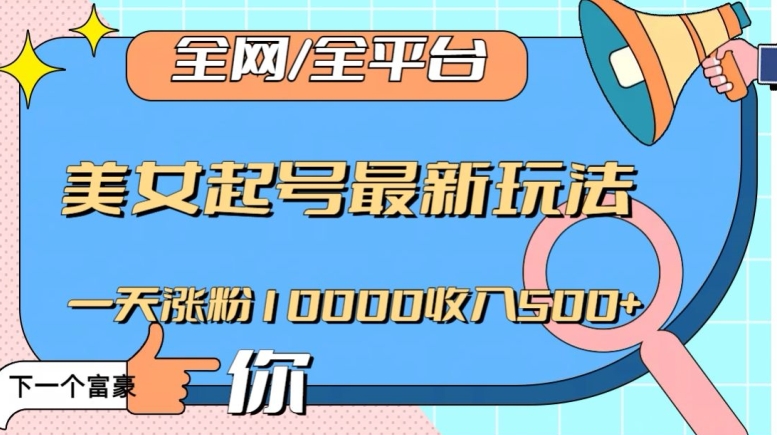 全网/全平台

美女起号最新玩法

一天涨粉10000收入500+

下一个富豪

你